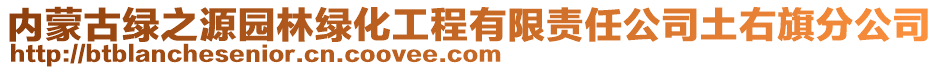 内蒙古绿之源园林绿化工程有限责任公司土右旗分公司
http://btblanchesenior.cn.coovee.com